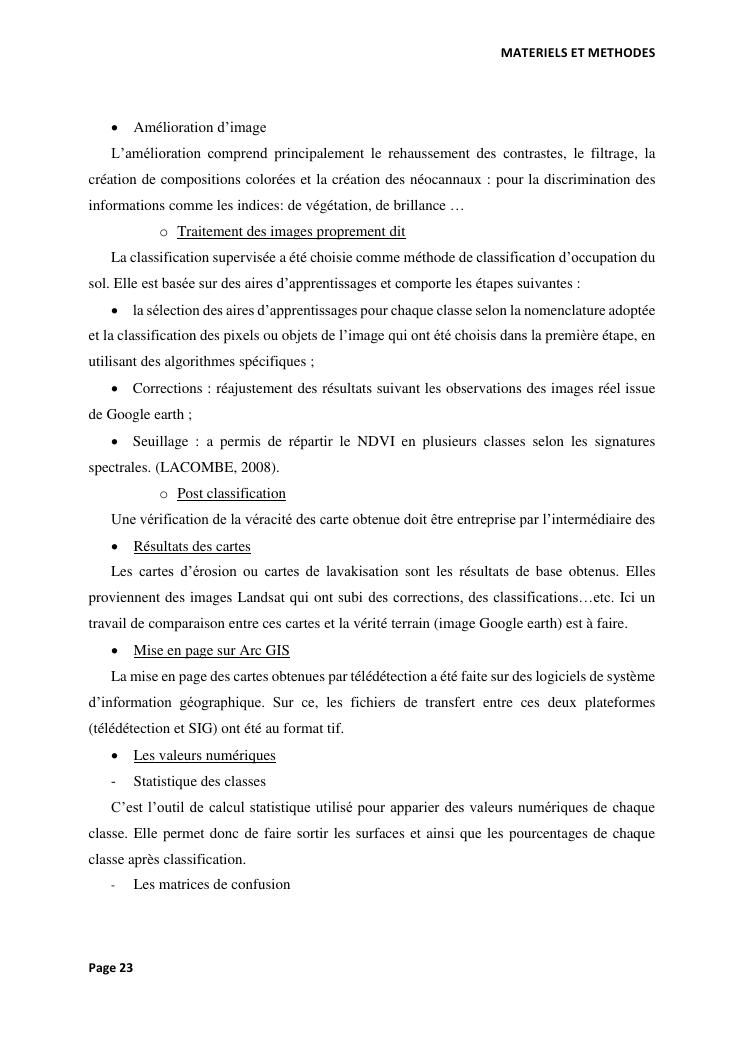 MATERIELS ET METHODES

• Amélioration d'image

L'amélioration comprend principalement le rehaussement des contrastes, le filtrage, la création de compositions colorées et la création des néocannaux : pour la discrimination des informations comme les indices: de végétation, de brillance …

o Traitement des images proprement dit

La classification supervisée a été choisie comme méthode de classification d'occupation du sol. Elle est basée sur des aires d'apprentissages et comporte les étapes suivantes :

• la sélection des aires d'apprentissages pour chaque classe selon la nomenclature adoptée et la classification des pixels ou objets de l'image qui ont été choisis dans la première étape, en utilisant des algorithmes spécifiques ;

• Corrections : réajustement des résultats suivant les observations des images réel issue de Google earth ;

• Seuillage : a permis de répartir le NDVI en plusieurs classes selon les signatures spectrales. (LACOMBE, 2008).

o Post classification

Une vérification de la véracité des carte obtenue doit être entreprise par l'intermédiaire des

• Résultats des cartes

Les cartes d'érosion ou cartes de lavakisation sont les résultats de base obtenus. Elles proviennent des images Landsat qui ont subi des corrections, des classifications…etc. Ici un travail de comparaison entre ces cartes et la vérité terrain (image Google earth) est à faire.

• Mise en page sur Arc GIS

La mise en page des cartes obtenues par télédétection a été faite sur des logiciels de système d'information géographique. Sur ce, les fichiers de transfert entre ces deux plateformes (télédétection et SIG) ont été au format tif.

• Les valeurs numériques

- Statistique des classes

C'est l'outil de calcul statistique utilisé pour apparier des valeurs numériques de chaque classe. Elle permet donc de faire sortir les surfaces et ainsi que les pourcentages de chaque classe après classification.

- Les matrices de confusion

Page 23